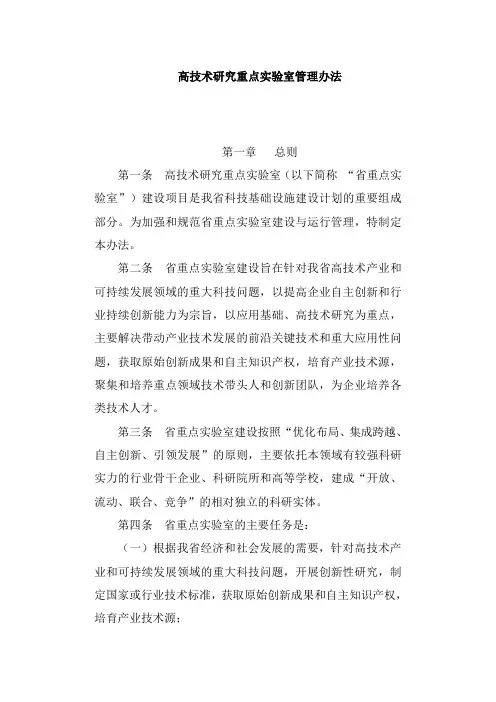 高技术研究重点实验室管理办法

第一章　总则

第一条　高技术研究重点实验室（以下简称 “省重点实验室”）建设项目是我省科技基础设施建设计划的重要组成部分。为加强和规范省重点实验室建设与运行管理，特制定本办法。

第二条　省重点实验室建设旨在针对我省高技术产业和可持续发展领域的重大科技问题，以提高企业自主创新和行业持续创新能力为宗旨，以应用基础、高技术研究为重点，主要解决带动产业技术发展的前沿关键技术和重大应用性问题，获取原始创新成果和自主知识产权，培育产业技术源，聚集和培养重点领域技术带头人和创新团队，为企业培养各类技术人才。

第三条　省重点实验室建设按照“优化布局、集成跨越、自主创新、引领发展”的原则，主要依托本领域有较强科研实力的行业骨干企业、科研院所和高等学校，建成“开放、流动、联合、竞争”的相对独立的科研实体。

第四条　省重点实验室的主要任务是：

（一）根据我省经济和社会发展的需要，针对高技术产业和可持续发展领域的重大科技问题，开展创新性研究，制定国家或行业技术标准，获取原始创新成果和自主知识产权，培育产业技术源；